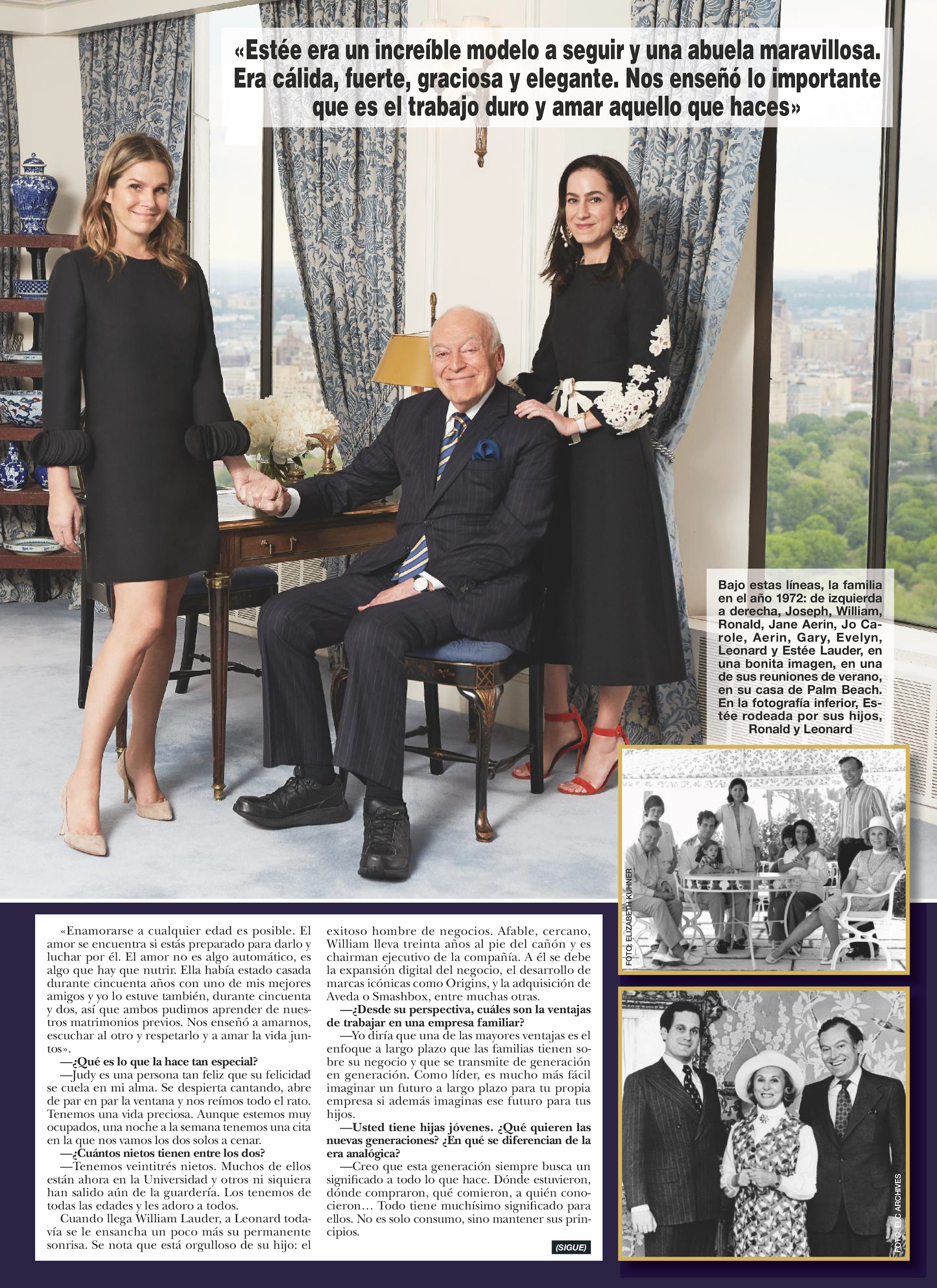 «Estée era un increíble modelo a seguir y una abuela maravillosa. Era cálida, fuerte, graciosa y elegante. Nos enseñó lo importante que es el trabajo duro y amar aquello que haces»

Bajo estas líneas, la familia en el año 1972: de izquierda a derecha, Joseph, William, Ronald, Jane Aerin, Jo Carole, Aerin, Gary, Evelyn, Leonard y Estée Lauder, en una bonita imagen, en una de sus reuniones de verano, en su casa de Palm Beach. En la fotografía inferior, Estée rodeada por sus hijos, Ronald y Leonard

FOTO: ELIZABETH KUHNER

FOTO: ELC ARCHIVES

«Enamorarse a cualquier edad es posible. El amor se encuentra si estás preparado para darlo y luchar por él. El amor no es algo automático, es algo que hay que nutrir. Ella había estado casada durante cincuenta años con uno de mis mejores amigos y yo lo estuve también, durante cincuenta y dos, así que ambos pudimos aprender de nuestros matrimonios previos. Nos enseñó a amarnos, escuchar al otro y respetarlo y a amar la vida juntos».

—¿Qué es lo que la hace tan especial?

—Judy es una persona tan feliz que su felicidad se cuela en mi alma. Se despierta cantando, abre de par en par la ventana y nos reímos todo el rato. Tenemos una vida preciosa. Aunque estemos muy ocupados, una noche a la semana tenemos una cita en la que nos vamos los dos solos a cenar.

—¿Cuántos nietos tienen entre los dos?

—Tenemos veintitrés nietos. Muchos de ellos están ahora en la Universidad y otros ni siquiera han salido aún de la guardería. Los tenemos de todas las edades y les adoro a todos.

Cuando llega William Lauder, a Leonard todavía se le ensancha un poco más su permanente sonrisa. Se nota que está orgulloso de su hijo: el exitoso hombre de negocios. Afable, cercano, William lleva treinta años al pie del cañón y es chairman ejecutivo de la compañía. A él se debe la expansión digital del negocio, el desarrollo de marcas icónicas como Origins, y la adquisición de Aveda o Smashbox, entre muchas otras.

—¿Desde su perspectiva, cuáles son la ventajas de trabajar en una empresa familiar?

—Yo diría que una de las mayores ventajas es el enfoque a largo plazo que las familias tienen sobre su negocio y que se transmite de generación en generación. Como líder, es mucho más fácil imaginar un futuro a largo plazo para tu propia empresa si además imaginas ese futuro para tus hijos.

—Usted tiene hijas jóvenes. ¿Qué quieren las nuevas generaciones? ¿En qué se diferencian de la era analógica?

—Creo que esta generación siempre busca un significado a todo lo que hace. Dónde estuvieron, dónde compraron, qué comieron, a quién conocieron… Todo tiene muchísimo significado para ellos. No es solo consumo, sino mantener sus principios.

(SIGUE)